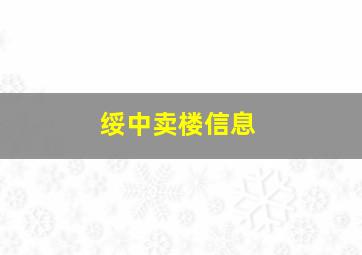 绥中卖楼信息